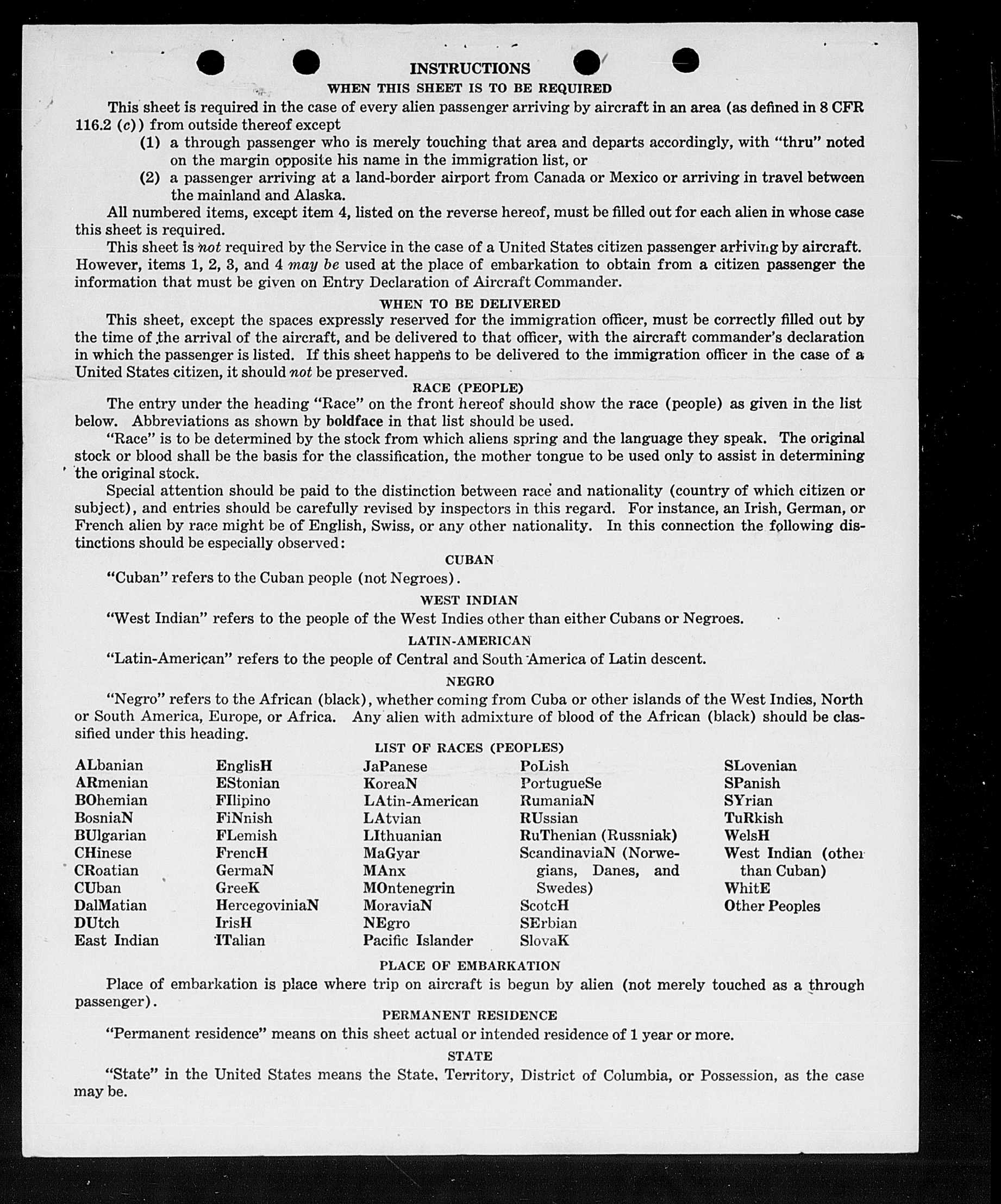 INSTRUCTIONS

WHEN THIS SHEET IS TO BE REQUIRED

This sheet is required in the case of every alien passenger arriving by aircraft in an area (as defined in 8 CFR 116.2 (c)) from outside thereof except

(1) a through passenger who is merely touching that area and departs accordingly, with "thru" noted on the margin opposite his name in the immigration list, or

(2) a passenger arriving at a land-border airport from Canada or Mexico or arriving in travel between the mainland and Alaska.

All numbered items, except item 4, listed on the reverse hereof, must be filled out for each alien in whose case this sheet is required.

This sheet is not required by the Service in the case of a United States citizen passenger arriving by aircraft. However, items 1, 2, 3, and 4 may be used at the place of embarkation to obtain from a citizen passenger the information that must be given on Entry Declaration of Aircraft Commander.

WHEN TO BE DELIVERED

This sheet, except the spaces expressly reserved for the immigration officer, must be correctly filled out by the time of the arrival of the aircraft, and be delivered to that officer, with the aircraft commander's declaration in which the passenger is listed. If this sheet happens to be delivered to the immigration officer in the case of a United States citizen, it should not be preserved.

RACE (PEOPLE)

The entry under the heading "Race" on the front hereof should show the race (people) as given in the list below. Abbreviations as shown by boldface in that list should be used.

"Race" is to be determined by the stock from which aliens spring and the language they speak. The original stock or blood shall be the basis for the classification, the mother tongue to be used only to assist in determining the original stock.

Special attention should be paid to the distinction between race and nationality (country of which citizen or subject), and entries should be carefully revised by inspectors in this regard. For instance, an Irish, German, or French alien by race might be of English, Swiss, or any other nationality. In this connection the following distinctions should be especially observed:

CUBAN

"Cuban" refers to the Cuban people (not Negroes).

WEST INDIAN

"West Indian" refers to the people of the West Indies other than either Cubans or Negroes.

LATIN-AMERICAN

"Latin-American" refers to the people of Central and South America of Latin descent.

NEGRO

"Negro" refers to the African (black), whether coming from Cuba or other islands of the West Indies, North or South America, Europe, or Africa. Any alien with admixture of blood of the African (black) should be classified under this heading.

LIST OF RACES (PEOPLES)

ALbanian
ARmenian
BOhemian
BosniaN
BUlgarian
CHinese
CRoatian
CUban
DalMatian
DUtch
East Indian

EnglisH
EStonian
FIlipino
FiNnish
FLemish
FrencH
GermaN
GreeK
HercegoviniaN
IrisH
ITalian

JaPanese
KoreaN
LAtin-American
LAtvian
LIthuanian
MaGyar
MAnx
MOntenegrin
MoraviaN
NEgro
Pacific Islander

PoLish
PortugueSe
RumaniaN
RUssian
RuThenian (Russniak)
ScandinaviaN (Norwegians, Danes, and Swedes)
ScotcH
SErbian
SlovaK

SLovenian
SPanish
SYrian
TuRkish
WelsH
West Indian (other than Cuban)
WhitE
Other Peoples

PLACE OF EMBARKATION

Place of embarkation is place where trip on aircraft is begun by alien (not merely touched as a through passenger).

PERMANENT RESIDENCE

"Permanent residence" means on this sheet actual or intended residence of 1 year or more.

STATE

"State" in the United States means the State, Territory, District of Columbia, or Possession, as the case may be.